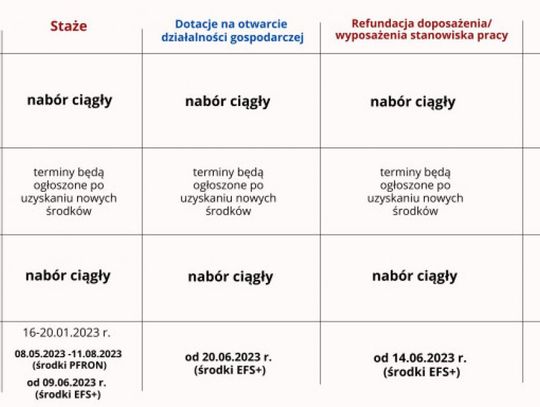 | Staże | Dotacje na otwarcie działalności gospodarczej | Refundacja doposażenia/ wyposażenia stanowiska pracy |
|---|---|---|
| nabór ciągły | nabór ciągły | nabór ciągły |
| terminy będą ogłoszone po uzyskaniu nowych środków | terminy będą ogłoszone po uzyskaniu nowych środków | terminy będą ogłoszone po uzyskaniu nowych środków |
| nabór ciągły | nabór ciągły | nabór ciągły |
| 16-20.01.2023 r. 08.05.2023 -11.08.2023 (środki PFRON) od 09.06.2023 r. (środki EFS+) | od 20.06.2023 r. (środki EFS+) | od 14.06.2023 r. (środki EFS+) |